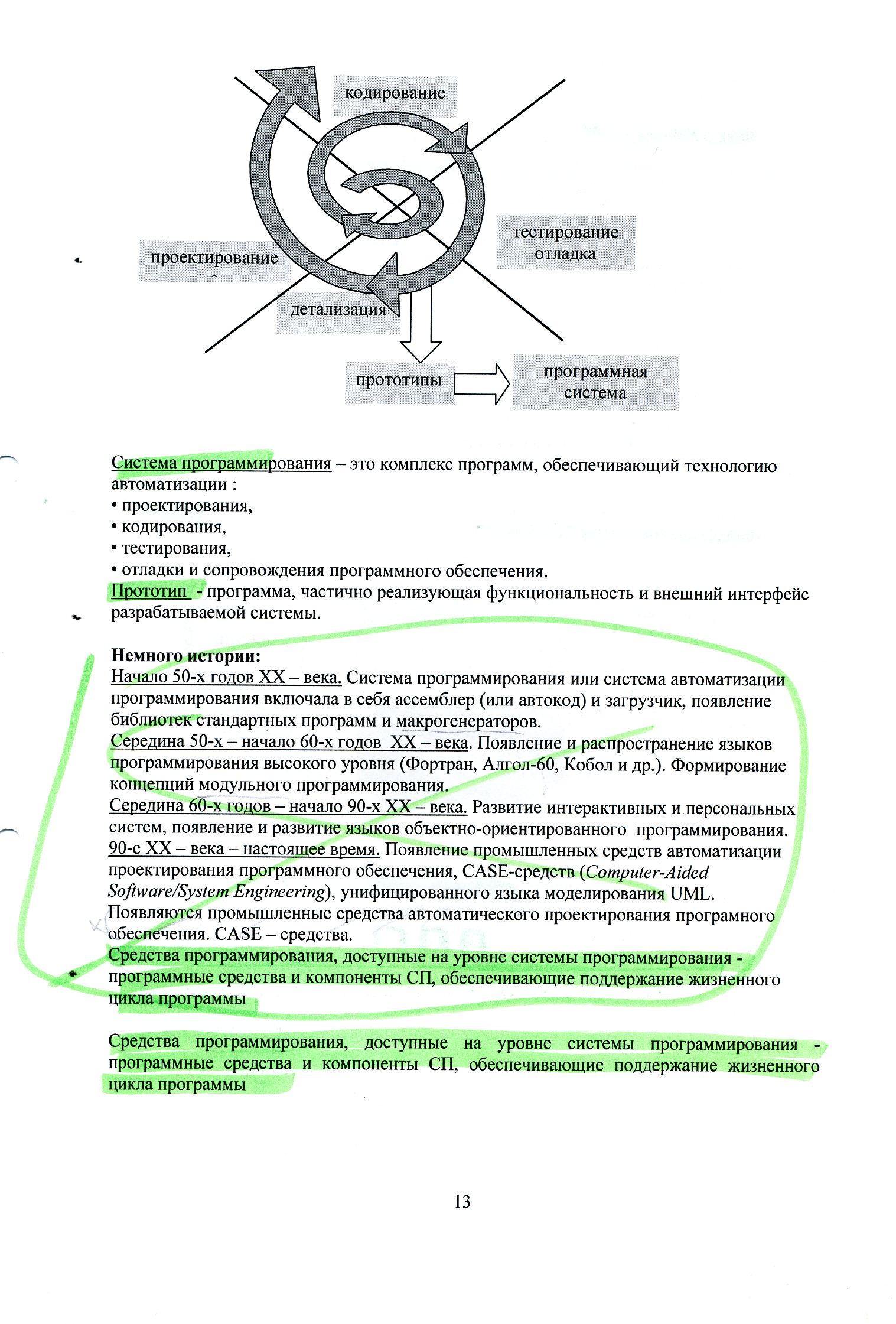 кодирование

тестирование
отладка

проектирование

детализация

прототипы

программная
система

Система программирования – это комплекс программ, обеспечивающий технологию автоматизации :
• проектирования,
• кодирования,
• тестирования,
• отладки и сопровождения программного обеспечения.
Прототип - программа, частично реализующая функциональность и внешний интерфейс разрабатываемой системы.

Немного истории:
Начало 50-х годов XX – века. Система программирования или система автоматизации программирования включала в себя ассемблер (или автокод) и загрузчик, появление библиотек стандартных программ и макрогенераторов.
Середина 50-х – начало 60-х годов XX – века. Появление и распространение языков программирования высокого уровня (Фортран, Алгол-60, Кобол и др.). Формирование концепций модульного программирования.
Середина 60-х годов – начало 90-х XX – века. Развитие интерактивных и персональных систем, появление и развитие языков объектно-ориентированного программирования.
90-е XX – века – настоящее время. Появление промышленных средств автоматизации проектирования программного обеспечения, CASE-средств (Computer-Aided Software/System Engineering), унифицированного языка моделирования UML. Появляются промышленные средства автоматического проектирования програмного обеспечения. CASE – средства.
Средства программирования, доступные на уровне системы программирования - программные средства и компоненты СП, обеспечивающие поддержание жизненного цикла программы

Средства программирования, доступные на уровне системы программирования - программные средства и компоненты СП, обеспечивающие поддержание жизненного цикла программы

13